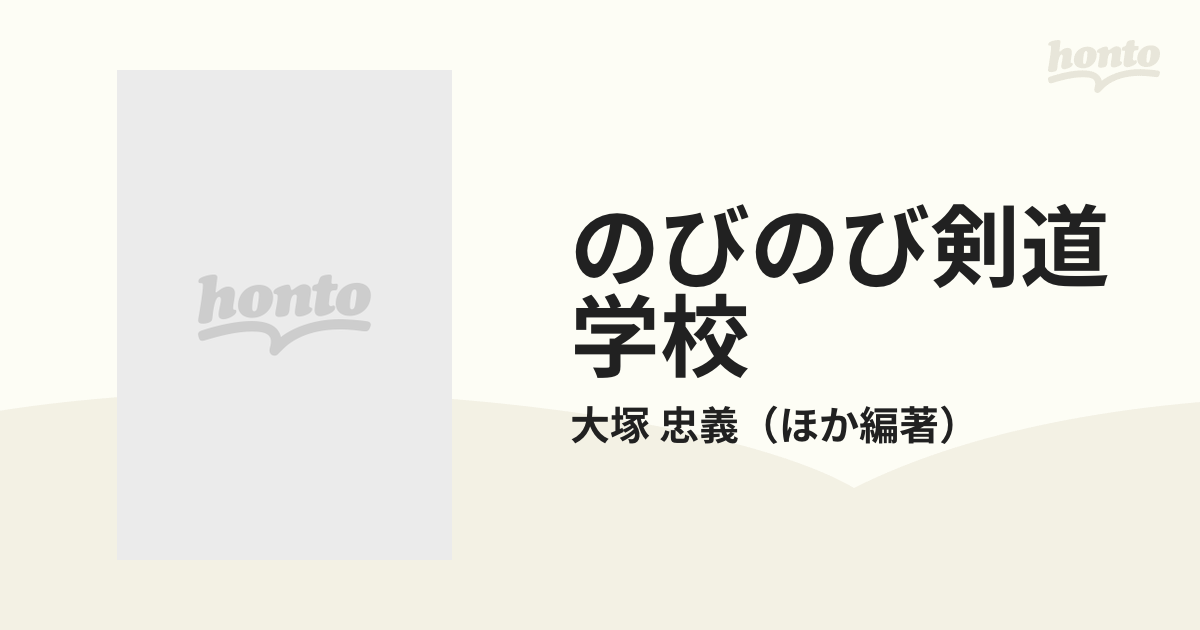 honto

honto

のびのび剣道学校

大塚 忠義（ほか編著）